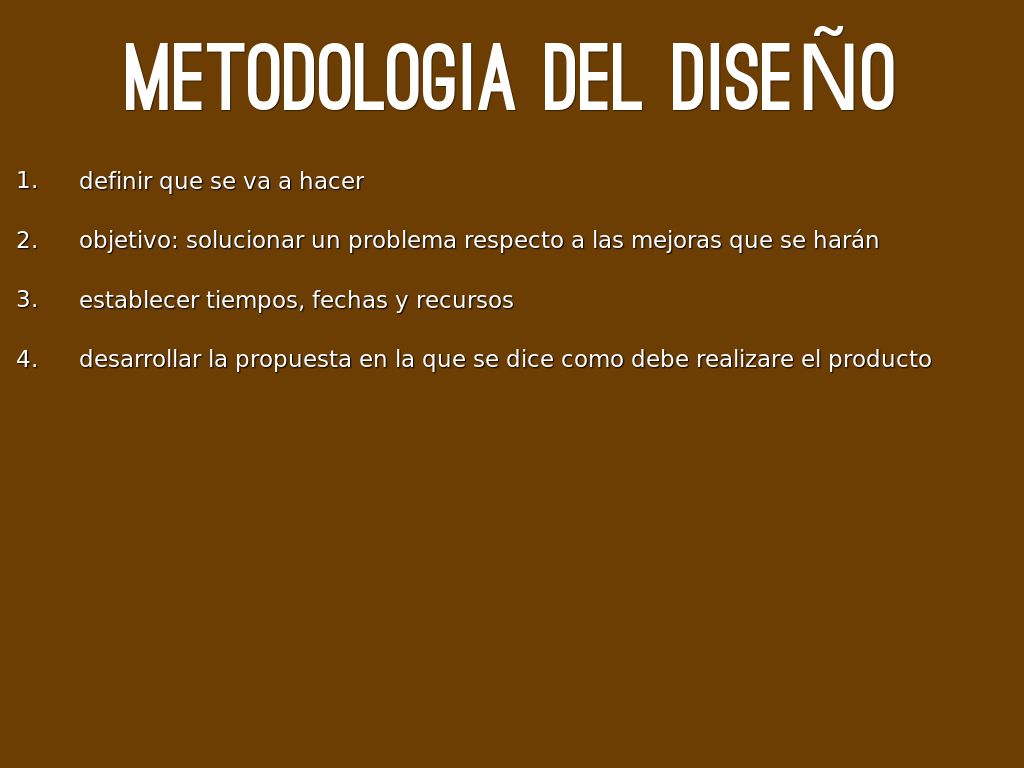 METODOLOGIA DEL DISEÑO

1. definir que se va a hacer

2. objetivo: solucionar un problema respecto a las mejoras que se harán

3. establecer tiempos, fechas y recursos

4. desarrollar la propuesta en la que se dice como debe realizare el producto